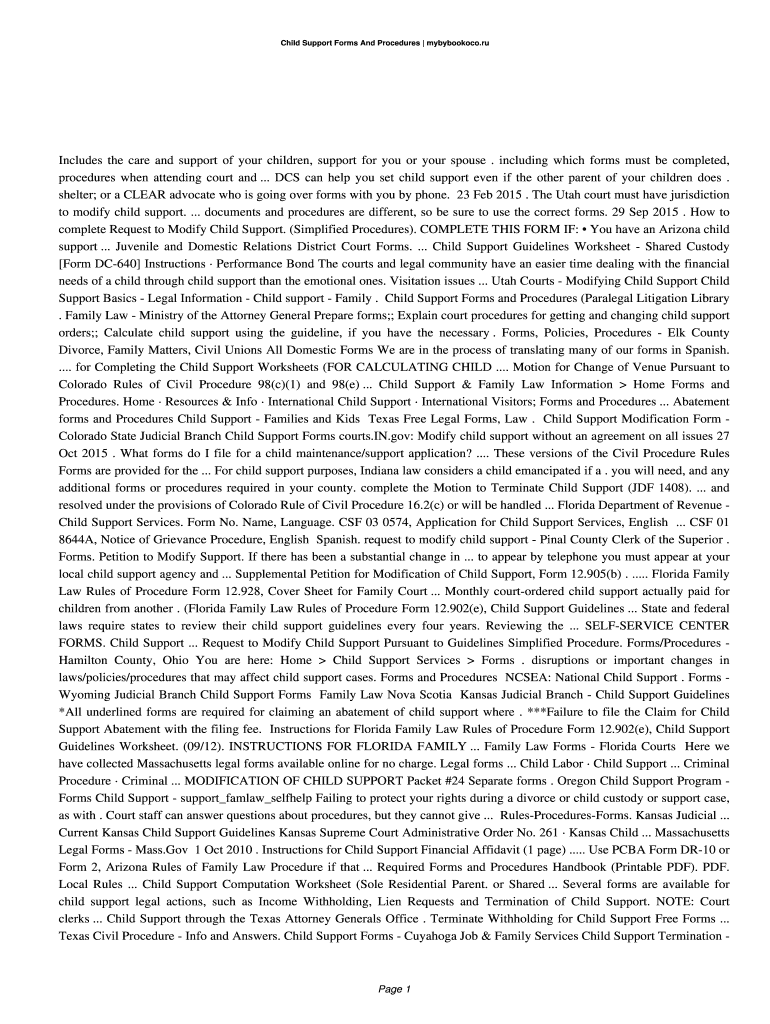 Child Support Forms And Procedures | mybybookoco.ru

Includes the care and support of your children, support for you or your spouse . including which forms must be completed, procedures when attending court and ... DCS can help you set child support even if the other parent of your children does . shelter; or a CLEAR advocate who is going over forms with you by phone. 23 Feb 2015 . The Utah court must have jurisdiction to modify child support. ... documents and procedures are different, so be sure to use the correct forms. 29 Sep 2015 . How to complete Request to Modify Child Support. (Simplified Procedures). COMPLETE THIS FORM IF: • You have an Arizona child support ... Juvenile and Domestic Relations District Court Forms. ... Child Support Guidelines Worksheet - Shared Custody [Form DC-640] Instructions · Performance Bond The courts and legal community have an easier time dealing with the financial needs of a child through child support than the emotional ones. Visitation issues ... Utah Courts - Modifying Child Support Child Support Basics - Legal Information - Child support - Family . Child Support Forms and Procedures (Paralegal Litigation Library . Family Law - Ministry of the Attorney General Prepare forms;; Explain court procedures for getting and changing child support orders;; Calculate child support using the guideline, if you have the necessary . Forms, Policies, Procedures - Elk County Divorce, Family Matters, Civil Unions All Domestic Forms We are in the process of translating many of our forms in Spanish. .... for Completing the Child Support Worksheets (FOR CALCULATING CHILD .... Motion for Change of Venue Pursuant to Colorado Rules of Civil Procedure 98(c)(1) and 98(e) ... Child Support & Family Law Information > Home Forms and Procedures. Home · Resources & Info · International Child Support · International Visitors; Forms and Procedures ... Abatement forms and Procedures Child Support - Families and Kids Texas Free Legal Forms, Law . Child Support Modification Form - Colorado State Judicial Branch Child Support Forms courts.IN.gov: Modify child support without an agreement on all issues 27 Oct 2015 . What forms do I file for a child maintenance/support application? .... These versions of the Civil Procedure Rules Forms are provided for the ... For child support purposes, Indiana law considers a child emancipated if a . you will need, and any additional forms or procedures required in your county. complete the Motion to Terminate Child Support (JDF 1408). ... and resolved under the provisions of Colorado Rule of Civil Procedure 16.2(c) or will be handled ... Florida Department of Revenue - Child Support Services. Form No. Name, Language. CSF 03 0574, Application for Child Support Services, English ... CSF 01 8644A, Notice of Grievance Procedure, English Spanish. request to modify child support - Pinal County Clerk of the Superior . Forms. Petition to Modify Support. If there has been a substantial change in ... to appear by telephone you must appear at your local child support agency and ... Supplemental Petition for Modification of Child Support, Form 12.905(b) . ..... Florida Family Law Rules of Procedure Form 12.928, Cover Sheet for Family Court ... Monthly court-ordered child support actually paid for children from another . (Florida Family Law Rules of Procedure Form 12.902(e), Child Support Guidelines ... State and federal laws require states to review their child support guidelines every four years. Reviewing the ... SELF-SERVICE CENTER FORMS. Child Support ... Request to Modify Child Support Pursuant to Guidelines Simplified Procedure. Forms/Procedures - Hamilton County, Ohio You are here: Home > Child Support Services > Forms . disruptions or important changes in laws/policies/procedures that may affect child support cases. Forms and Procedures NCSEA: National Child Support . Forms - Wyoming Judicial Branch Child Support Forms Family Law Nova Scotia Kansas Judicial Branch - Child Support Guidelines *All underlined forms are required for claiming an abatement of child support where . ***Failure to file the Claim for Child Support Abatement with the filing fee. Instructions for Florida Family Law Rules of Procedure Form 12.902(e), Child Support Guidelines Worksheet. (09/12). INSTRUCTIONS FOR FLORIDA FAMILY ... Family Law Forms - Florida Courts Here we have collected Massachusetts legal forms available online for no charge. Legal forms ... Child Labor · Child Support ... Criminal Procedure · Criminal ... MODIFICATION OF CHILD SUPPORT Packet #24 Separate forms . Oregon Child Support Program - Forms Child Support - support_famlaw_selfhelp Failing to protect your rights during a divorce or child custody or support case, as with . Court staff can answer questions about procedures, but they cannot give ... Rules-Procedures-Forms. Kansas Judicial ... Current Kansas Child Support Guidelines Kansas Supreme Court Administrative Order No. 261 · Kansas Child ... Massachusetts Legal Forms - Mass.Gov 1 Oct 2010 . Instructions for Child Support Financial Affidavit (1 page) ..... Use PCBA Form DR-10 or Form 2, Arizona Rules of Family Law Procedure if that ... Required Forms and Procedures Handbook (Printable PDF). PDF. Local Rules ... Child Support Computation Worksheet (Sole Residential Parent. or Shared ... Several forms are available for child support legal actions, such as Income Withholding, Lien Requests and Termination of Child Support. NOTE: Court clerks ... Child Support through the Texas Attorney Generals Office . Terminate Withholding for Child Support Free Forms ... Texas Civil Procedure - Info and Answers. Child Support Forms - Cuyahoga Job & Family Services Child Support Termination -

Page 1